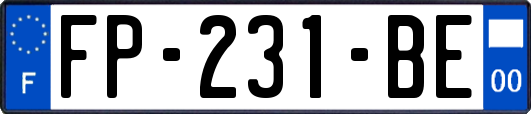 F

FP-231-BE

00